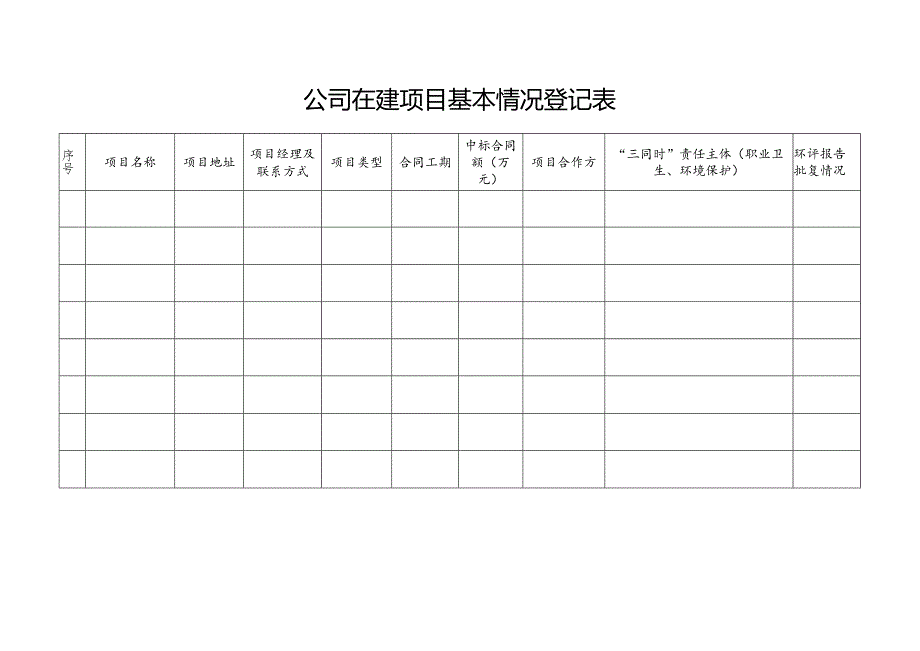 公司在建项目基本情况登记表

| 序号 | 项目名称 | 项目地址 | 项目经理及联系方式 | 项目类型 | 合同工期 | 中标合同额（万元） | 项目合作方 | “三同时”责任主体（职业卫生、环境保护） | 环评报告批复情况 |
|---|---|---|---|---|---|---|---|---|---|
| | | | | | | | | | |
| | | | | | | | | | |
| | | | | | | | | | |
| | | | | | | | | | |
| | | | | | | | | | |
| | | | | | | | | | |
| | | | | | | | | | |
| | | | | | | | | | |